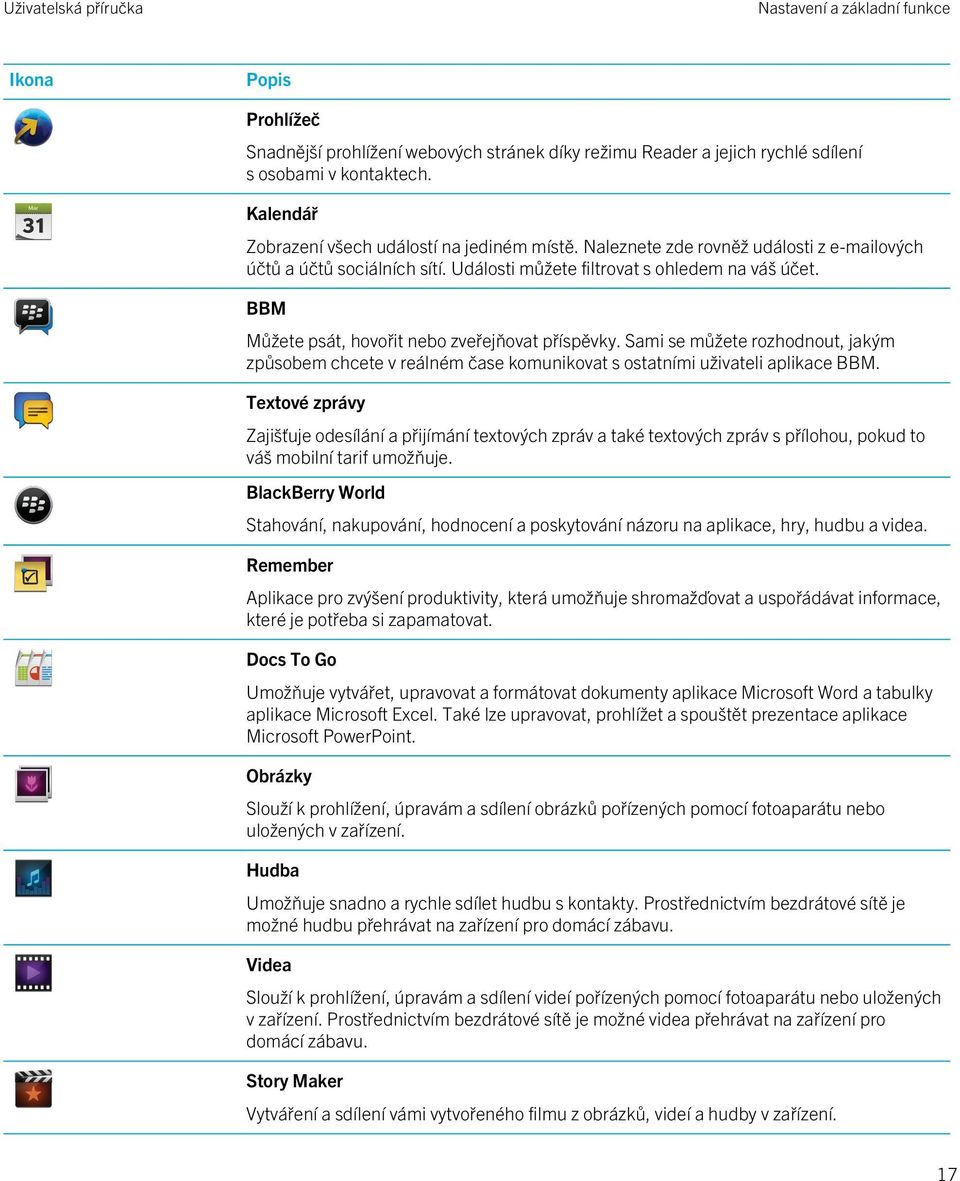 Uživatelská příručka

Nastavení a základní funkce

| Ikona | Popis |
|---|---|
| | **Prohlížeč** Snadnější prohlížení webových stránek díky režimu Reader a jejich rychlé sdílení s osobami v kontaktech. |
| Mar 31 | **Kalendář** Zobrazení všech událostí na jediném místě. Naleznete zde rovněž události z e-mailových účtů a účtů sociálních sítí. Události můžete filtrovat s ohledem na váš účet. |
| | **BBM** Můžete psát, hovořit nebo zveřejňovat příspěvky. Sami se můžete rozhodnout, jakým způsobem chcete v reálném čase komunikovat s ostatními uživateli aplikace BBM. |
| | **Textové zprávy** Zajišťuje odesílání a přijímání textových zpráv a také textových zpráv s přílohou, pokud to váš mobilní tarif umožňuje. |
| | **BlackBerry World** Stahování, nakupování, hodnocení a poskytování názoru na aplikace, hry, hudbu a videa. |
| | **Remember** Aplikace pro zvýšení produktivity, která umožňuje shromažďovat a uspořádávat informace, které je potřeba si zapamatovat. |
| | **Docs To Go** Umožňuje vytvářet, upravovat a formátovat dokumenty aplikace Microsoft Word a tabulky aplikace Microsoft Excel. Také lze upravovat, prohlížet a spouštět prezentace aplikace Microsoft PowerPoint. |
| | **Obrázky** Slouží k prohlížení, úpravám a sdílení obrázků pořízených pomocí fotoaparátu nebo uložených v zařízení. |
| | **Hudba** Umožňuje snadno a rychle sdílet hudbu s kontakty. Prostřednictvím bezdrátové sítě je možné hudbu přehrávat na zařízení pro domácí zábavu. |
| | **Videa** Slouží k prohlížení, úpravám a sdílení videí pořízených pomocí fotoaparátu nebo uložených v zařízení. Prostřednictvím bezdrátové sítě je možné videa přehrávat na zařízení pro domácí zábavu. |
| | **Story Maker** Vytváření a sdílení vámi vytvořeného filmu z obrázků, videí a hudby v zařízení. |

17